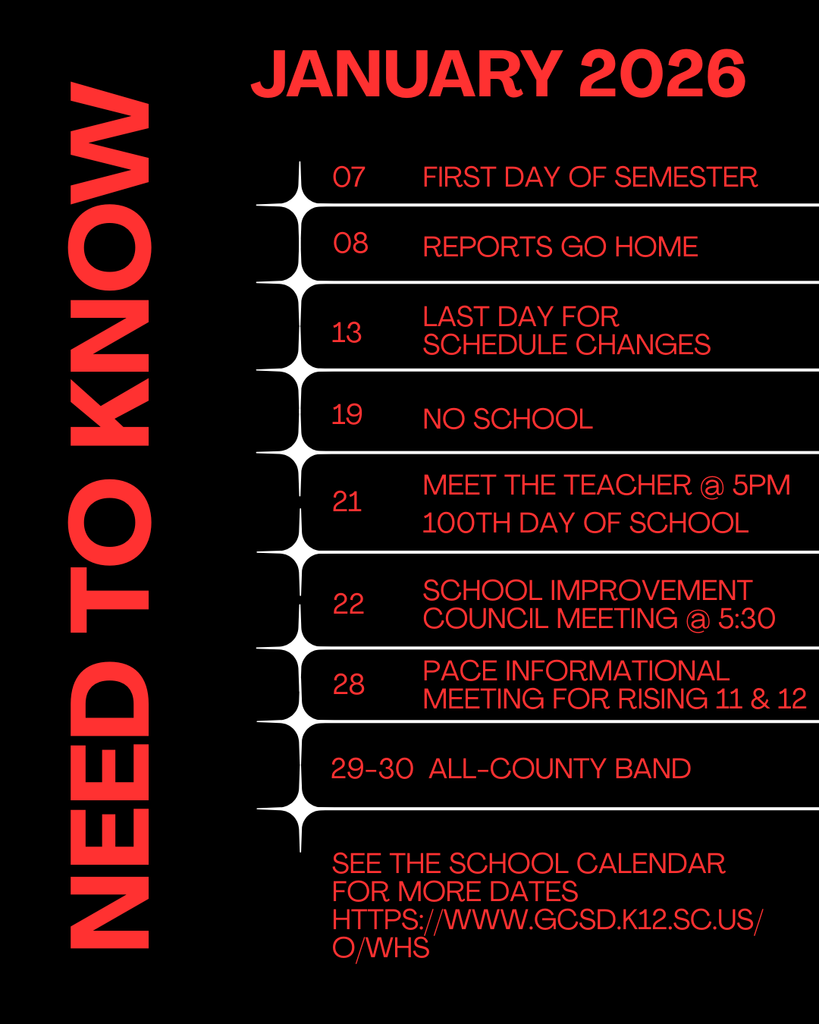 NEED TO KNOW

JANUARY 2026

07 FIRST DAY OF SEMESTER

08 REPORTS GO HOME

13 LAST DAY FOR SCHEDULE CHANGES

19 NO SCHOOL

21 MEET THE TEACHER @ 5PM
100TH DAY OF SCHOOL

22 SCHOOL IMPROVEMENT COUNCIL MEETING @ 5:30

28 PACE INFORMATIONAL MEETING FOR RISING 11 & 12

29-30 ALL-COUNTY BAND

SEE THE SCHOOL CALENDAR FOR MORE DATES HTTPS://WWW.GCSD.K12.SC.US/O/WHS